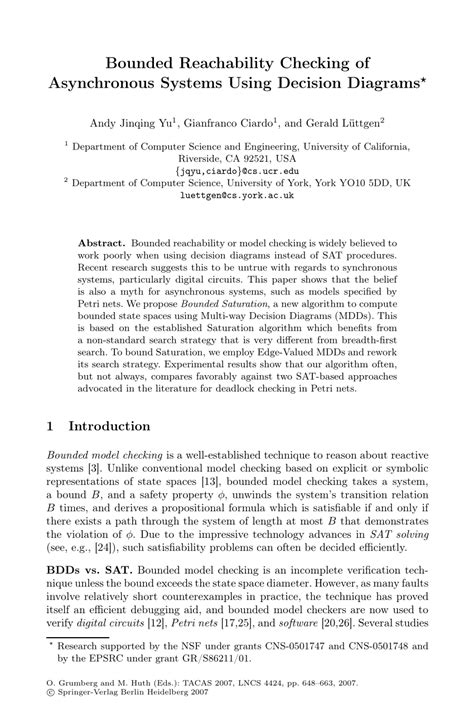 Bounded Reachability Checking of Asynchronous Systems Using Decision Diagrams$^\star$

Andy Jinqing Yu$^1$, Gianfranco Ciardo$^1$, and Gerald Lüttgen$^2$

$^1$ Department of Computer Science and Engineering, University of California, Riverside, CA 92521, USA
{jqyu,ciardo}@cs.ucr.edu
$^2$ Department of Computer Science, University of York, York YO10 5DD, UK
luettgen@cs.york.ac.uk

Abstract. Bounded reachability or model checking is widely believed to work poorly when using decision diagrams instead of SAT procedures. Recent research suggests this to be untrue with regards to synchronous systems, particularly digital circuits. This paper shows that the belief is also a myth for asynchronous systems, such as models specified by Petri nets. We propose Bounded Saturation, a new algorithm to compute bounded state spaces using Multi-way Decision Diagrams (MDDs). This is based on the established Saturation algorithm which benefits from a non-standard search strategy that is very different from breadth-first search. To bound Saturation, we employ Edge-Valued MDDs and rework its search strategy. Experimental results show that our algorithm often, but not always, compares favorably against two SAT-based approaches advocated in the literature for deadlock checking in Petri nets.

1 Introduction

Bounded model checking is a well-established technique to reason about reactive systems [3]. Unlike conventional model checking based on explicit or symbolic representations of state spaces [13], bounded model checking takes a system, a bound $B$, and a safety property $\phi$, unwinds the system's transition relation $B$ times, and derives a propositional formula which is satisfiable if and only if there exists a path through the system of length at most $B$ that demonstrates the violation of $\phi$. Due to the impressive technology advances in SAT solving (see, e.g., [24]), such satisfiability problems can often be decided efficiently.

BDDs vs. SAT. Bounded model checking is an incomplete verification technique unless the bound exceeds the state space diameter. However, as many faults involve relatively short counterexamples in practice, the technique has proved itself an efficient debugging aid, and bounded model checkers are now used to verify digital circuits [12], Petri nets [17,25], and software [20,26]. Several studies

$^\star$ Research supported by the NSF under grants CNS-0501747 and CNS-0501748 and by the EPSRC under grant GR/S86211/01.

O. Grumberg and M. Huth (Eds.): TACAS 2007, LNCS 4424, pp. 648–663, 2007.
© Springer-Verlag Berlin Heidelberg 2007